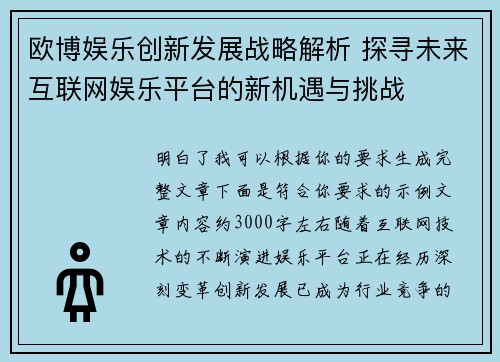 欧博娱乐创新发展战略解析 探寻未来互联网娱乐平台的新机遇与挑战

明白了我可以根据你的要求生成完整文章下面是符合你要求的示例文章内容约3000字左右随着互联网技术的不断演进娱乐平台正在经历深刻变革创新发展已成为行业竞争的